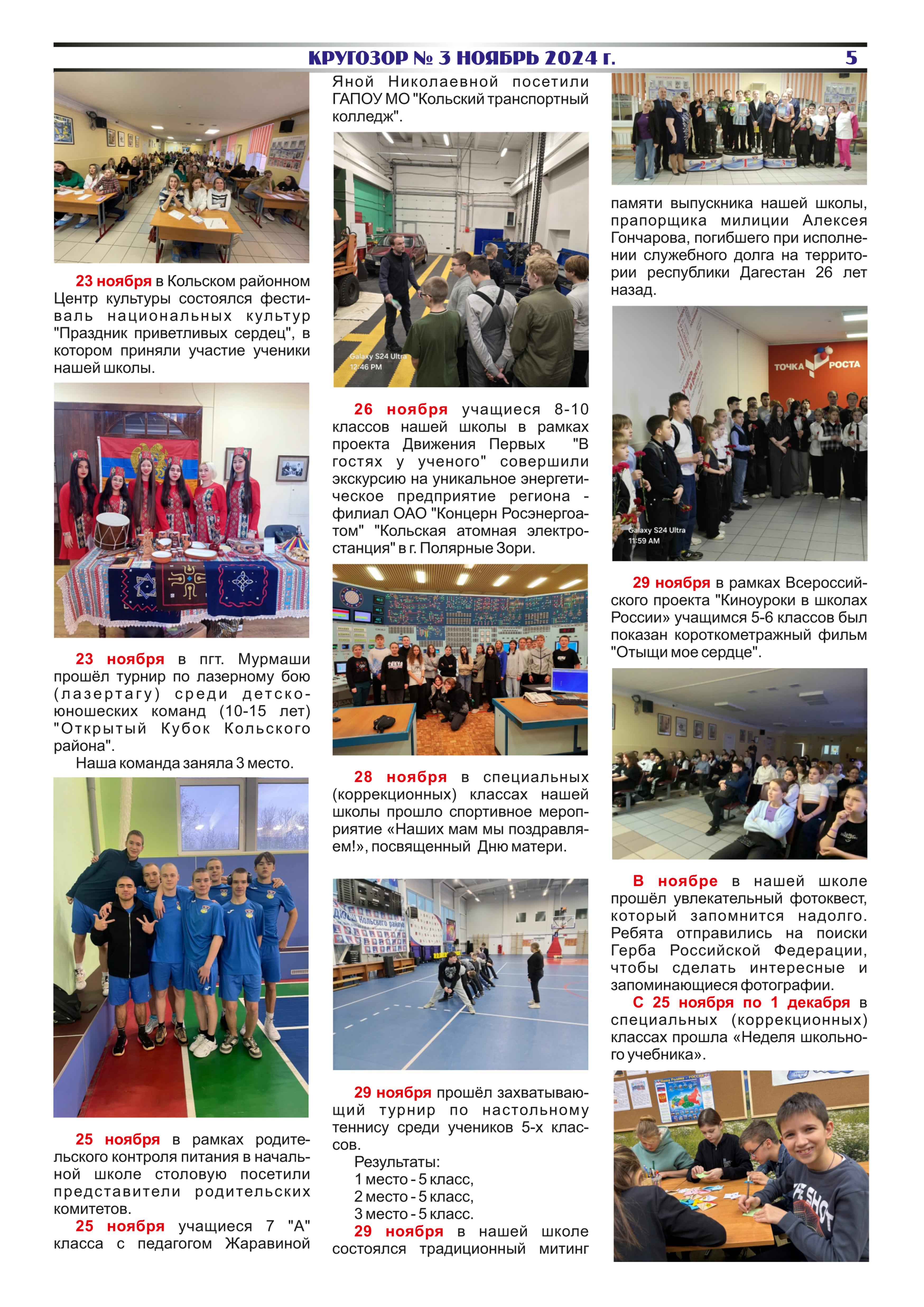 КРУГОЗОР № 3 НОЯБРЬ 2024 г. 5

23 ноября в Кольском районном Центр культуры состоялся фестиваль национальных культур "Праздник приветливых сердец", в котором приняли участие ученики нашей школы.

23 ноября в пгт. Мурмаши прошёл турнир по лазерному бою (лазертагу) среди детско-юношеских команд (10-15 лет) "Открытый Кубок Кольского района".

Наша команда заняла 3 место.

25 ноября в рамках родительского контроля питания в начальной школе столовую посетили представители родительских комитетов.

25 ноября учащиеся 7 "А" класса с педагогом Жаравиной Яной Николаевной посетили ГАПОУ МО "Кольский транспортный колледж".

Galaxy S24 Ultra
12:46 PM

26 ноября учащиеся 8-10 классов нашей школы в рамках проекта Движения Первых "В гостях у ученого" совершили экскурсию на уникальное энергетическое предприятие региона - филиал ОАО "Концерн Росэнергоатом" "Кольская атомная электростанция" в г. Полярные Зори.

28 ноября в специальных (коррекционных) классах нашей школы прошло спортивное мероприятие «Наших мам мы поздравляем!», посвященный Дню матери.

29 ноября прошёл захватывающий турнир по настольному теннису среди учеников 5-х классов.

Результаты:
1 место - 5 класс,
2 место - 5 класс,
3 место - 5 класс.

29 ноября в нашей школе состоялся традиционный митинг памяти выпускника нашей школы, прапорщика милиции Алексея Гончарова, погибшего при исполнении служебного долга на территории республики Дагестан 26 лет назад.

ТОЧКА РОСТА

Galaxy S24 Ultra
11:59 AM

29 ноября в рамках Всероссийского проекта "Киноуроки в школах России» учащимся 5-6 классов был показан короткометражный фильм "Отыщи мое сердце".

В ноябре в нашей школе прошёл увлекательный фотоквест, который запомнится надолго. Ребята отправились на поиски Герба Российской Федерации, чтобы сделать интересные и запоминающиеся фотографии.

С 25 ноября по 1 декабря в специальных (коррекционных) классах прошла «Неделя школьного учебника».